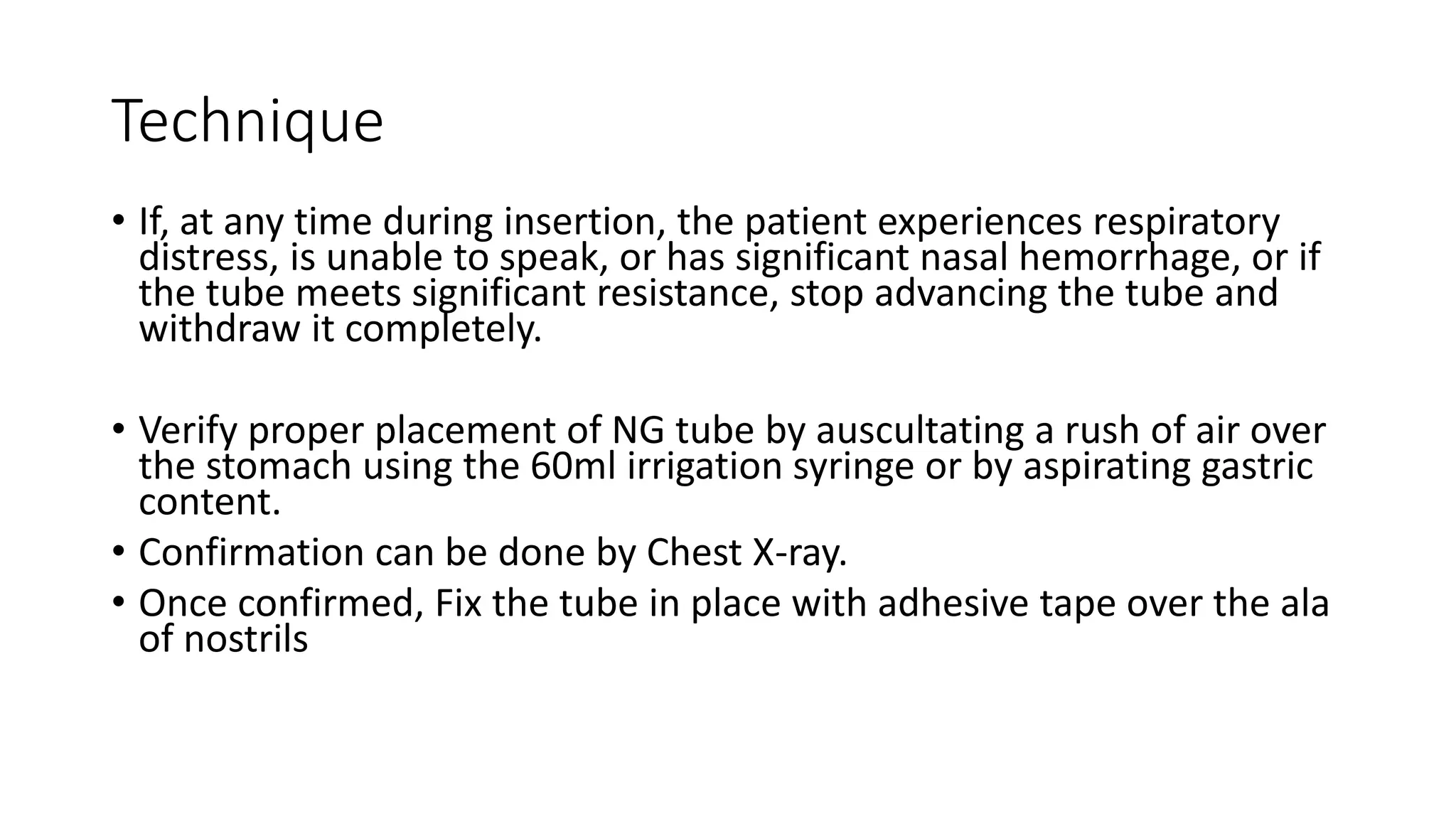 Technique

• If, at any time during insertion, the patient experiences respiratory distress, is unable to speak, or has significant nasal hemorrhage, or if the tube meets significant resistance, stop advancing the tube and withdraw it completely.

• Verify proper placement of NG tube by auscultating a rush of air over the stomach using the 60ml irrigation syringe or by aspirating gastric content.
• Confirmation can be done by Chest X-ray.
• Once confirmed, Fix the tube in place with adhesive tape over the ala of nostrils